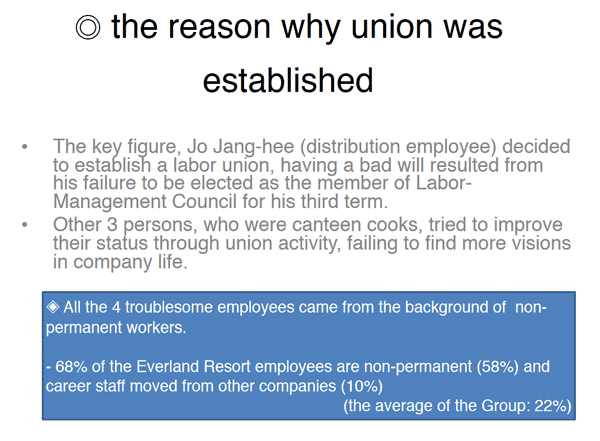 ◎ the reason why union was established

• The key figure, Jo Jang-hee (distribution employee) decided to establish a labor union, having a bad will resulted from his failure to be elected as the member of Labor-Management Council for his third term.
• Other 3 persons, who were canteen cooks, tried to improve their status through union activity, failing to find more visions in company life.

◈ All the 4 troublesome employees came from the background of non-permanent workers.

- 68% of the Everland Resort employees are non-permanent (58%) and career staff moved from other companies (10%)
(the average of the Group: 22%)